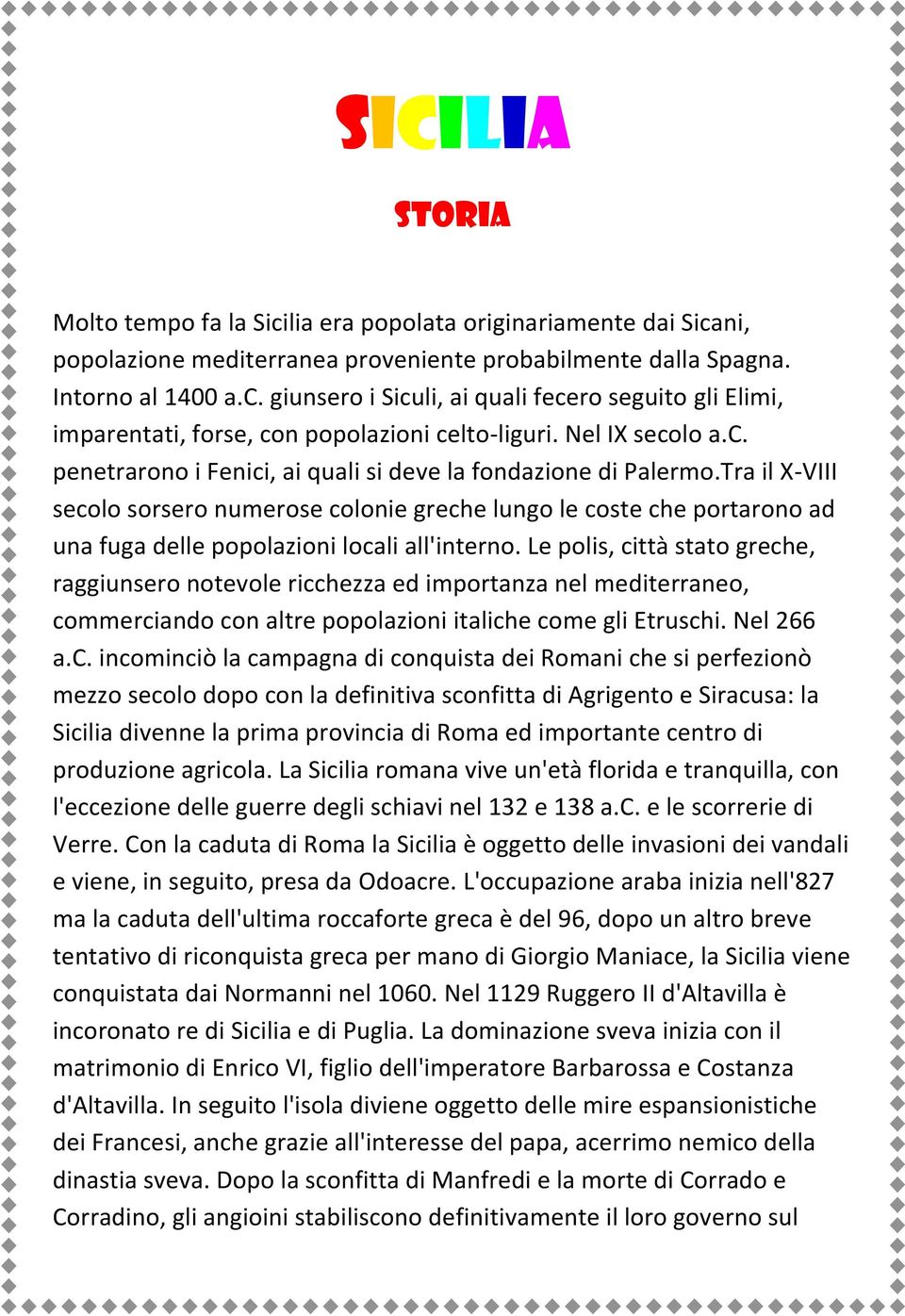 SICILIA

STORIA

Molto tempo fa la Sicilia era popolata originariamente dai Sicani, popolazione mediterranea proveniente probabilmente dalla Spagna. Intorno al 1400 a.C. giunsero i Siculi, ai quali fecero seguito gli Elimi, imparentati, forse, con popolazioni celto-liguri. Nel IX secolo a.C. penetrarono i Fenici, ai quali si deve la fondazione di Palermo.Tra il X-VIII secolo sorsero numerose colonie greche lungo le coste che portarono ad una fuga delle popolazioni locali all'interno. Le polis, città stato greche, raggiunsero notevole ricchezza ed importanza nel mediterraneo, commerciando con altre popolazioni italiche come gli Etruschi. Nel 266 a.C. incominciò la campagna di conquista dei Romani che si perfezionò mezzo secolo dopo con la definitiva sconfitta di Agrigento e Siracusa: la Sicilia divenne la prima provincia di Roma ed importante centro di produzione agricola. La Sicilia romana vive un'età florida e tranquilla, con l'eccezione delle guerre degli schiavi nel 132 e 138 a.C. e le scorrerie di Verre. Con la caduta di Roma la Sicilia è oggetto delle invasioni dei vandali e viene, in seguito, presa da Odoacre. L'occupazione araba inizia nell'827 ma la caduta dell'ultima roccaforte greca è del 96, dopo un altro breve tentativo di riconquista greca per mano di Giorgio Maniace, la Sicilia viene conquistata dai Normanni nel 1060. Nel 1129 Ruggero II d'Altavilla è incoronato re di Sicilia e di Puglia. La dominazione sveva inizia con il matrimonio di Enrico VI, figlio dell'imperatore Barbarossa e Costanza d'Altavilla. In seguito l'isola diviene oggetto delle mire espansionistiche dei Francesi, anche grazie all'interesse del papa, acerrimo nemico della dinastia sveva. Dopo la sconfitta di Manfredi e la morte di Corrado e Corradino, gli angioini stabiliscono definitivamente il loro governo sul